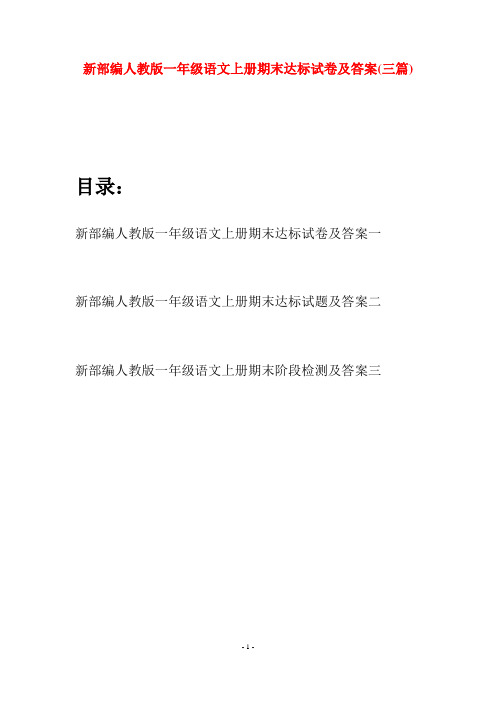 新部编人教版一年级语文上册期末达标试卷及答案(三篇)

目录：

新部编人教版一年级语文上册期末达标试卷及答案一

新部编人教版一年级语文上册期末达标试题及答案二

新部编人教版一年级语文上册期末阶段检测及答案三

- 1 -